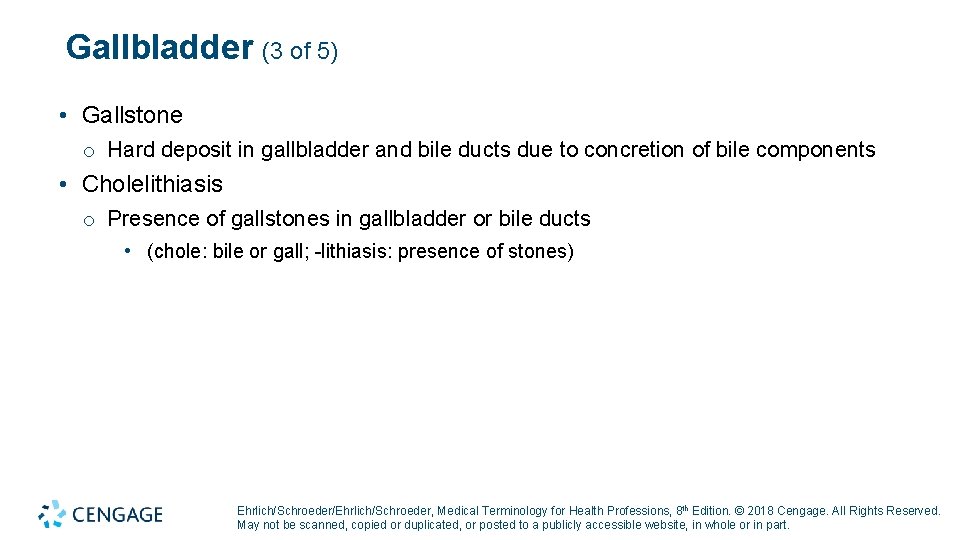 Gallbladder (3 of 5)

• Gallstone
o Hard deposit in gallbladder and bile ducts due to concretion of bile components
• Cholelithiasis
o Presence of gallstones in gallbladder or bile ducts
• (chole: bile or gall; -lithiasis: presence of stones)

CENGAGE

Ehrlich/Schroeder/Ehrlich/Schroeder, Medical Terminology for Health Professions, 8th Edition. © 2018 Cengage. All Rights Reserved. May not be scanned, copied or duplicated, or posted to a publicly accessible website, in whole or in part.